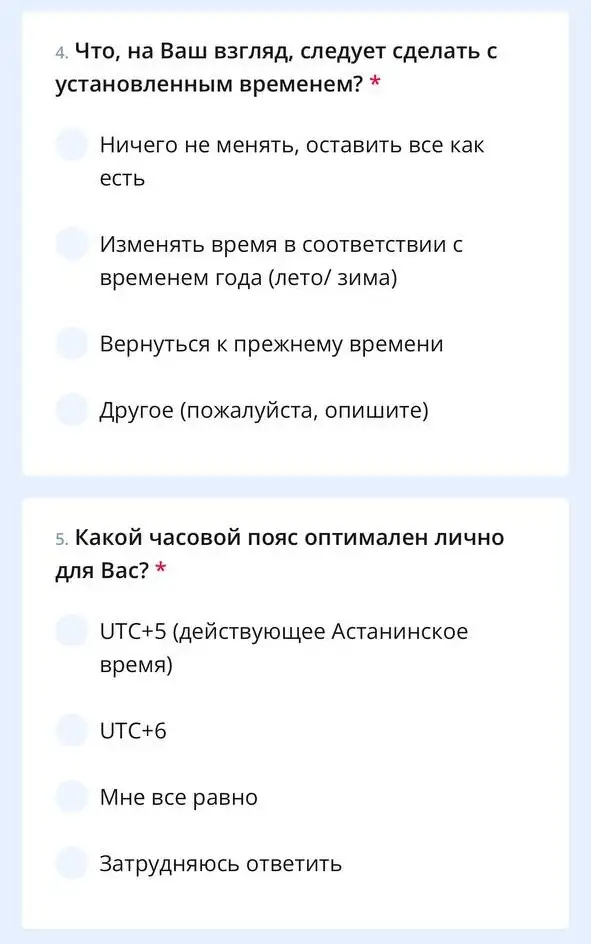 4. Что, на Ваш взгляд, следует сделать с установленным временем? *

Ничего не менять, оставить все как есть

Изменять время в соответствии с временем года (лето/ зима)

Вернуться к прежнему времени

Другое (пожалуйста, опишите)

5. Какой часовой пояс оптимален лично для Вас? *

UTC+5 (действующее Астанинское время)

UTC+6

Мне все равно

Затрудняюсь ответить